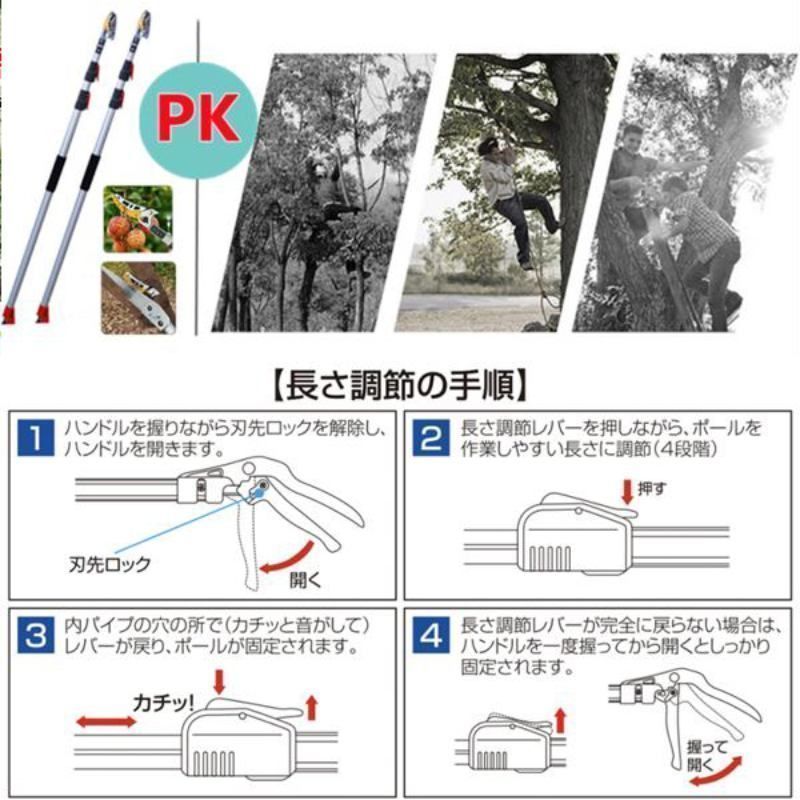 PK

【長さ調節の手順】

1 ハンドルを握りながら刃先ロックを解除し、ハンドルを開きます。

刃先ロック

開く

2 長さ調節レバーを押しながら、ポールを作業しやすい長さに調節（4段階）

押す

3 内パイプの穴の所で（カチッと音がして）レバーが戻り、ポールが固定されます。

カチッ!

4 長さ調節レバーが完全に戻らない場合は、ハンドルを一度握ってから開くとしっかり固定されます。

握って開く